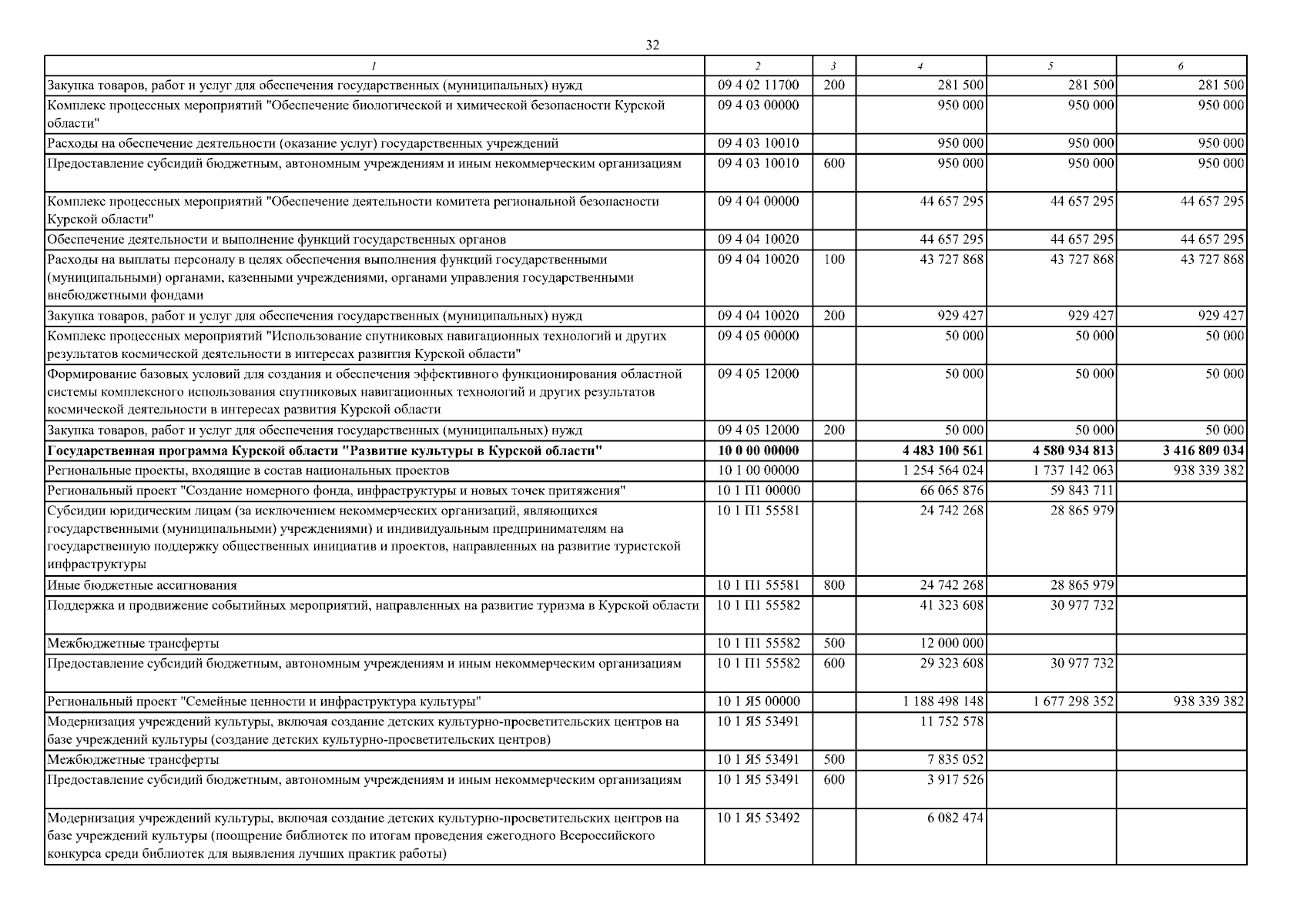 32

| 1 | 2 | 3 | 4 | 5 | 6 |
|---|---|---|---|---|---|
| Закупка товаров, работ и услуг для обеспечения государственных (муниципальных) нужд | 09 4 02 11700 | 200 | 281 500 | 281 500 | 281 500 |
| Комплекс процессных мероприятий "Обеспечение биологической и химической безопасности Курской области" | 09 4 03 00000 | | 950 000 | 950 000 | 950 000 |
| Расходы на обеспечение деятельности (оказание услуг) государственных учреждений | 09 4 03 10010 | | 950 000 | 950 000 | 950 000 |
| Предоставление субсидий бюджетным, автономным учреждениям и иным некоммерческим организациям | 09 4 03 10010 | 600 | 950 000 | 950 000 | 950 000 |
| Комплекс процессных мероприятий "Обеспечение деятельности комитета региональной безопасности Курской области" | 09 4 04 00000 | | 44 657 295 | 44 657 295 | 44 657 295 |
| Обеспечение деятельности и выполнение функций государственных органов | 09 4 04 10020 | | 44 657 295 | 44 657 295 | 44 657 295 |
| Расходы на выплаты персоналу в целях обеспечения выполнения функций государственными (муниципальными) органами, казенными учреждениями, органами управления государственными внебюджетными фондами | 09 4 04 10020 | 100 | 43 727 868 | 43 727 868 | 43 727 868 |
| Закупка товаров, работ и услуг для обеспечения государственных (муниципальных) нужд | 09 4 04 10020 | 200 | 929 427 | 929 427 | 929 427 |
| Комплекс процессных мероприятий "Использование спутниковых навигационных технологий и других результатов космической деятельности в интересах развития Курской области" | 09 4 05 00000 | | 50 000 | 50 000 | 50 000 |
| Формирование базовых условий для создания и обеспечения эффективного функционирования областной системы комплексного использования спутниковых навигационных технологий и других результатов космической деятельности в интересах развития Курской области | 09 4 05 12000 | | 50 000 | 50 000 | 50 000 |
| Закупка товаров, работ и услуг для обеспечения государственных (муниципальных) нужд | 09 4 05 12000 | 200 | 50 000 | 50 000 | 50 000 |
| Государственная программа Курской области "Развитие культуры в Курской области" | 10 0 00 00000 | | 4 483 100 561 | 4 580 934 813 | 3 416 809 034 |
| Региональные проекты, входящие в состав национальных проектов | 10 1 00 00000 | | 1 254 564 024 | 1 737 142 063 | 938 339 382 |
| Региональный проект "Создание номерного фонда, инфраструктуры и новых точек притяжения" | 10 1 П1 00000 | | 66 065 876 | 59 843 711 | |
| Субсидии юридическим лицам (за исключением некоммерческих организаций, являющихся государственными (муниципальными) учреждениями) и индивидуальным предпринимателям на государственную поддержку общественных инициатив и проектов, направленных на развитие туристской инфраструктуры | 10 1 П1 55581 | | 24 742 268 | 28 865 979 | |
| Иные бюджетные ассигнования | 10 1 П1 55581 | 800 | 24 742 268 | 28 865 979 | |
| Поддержка и продвижение событийных мероприятий, направленных на развитие туризма в Курской области | 10 1 П1 55582 | | 41 323 608 | 30 977 732 | |
| Межбюджетные трансферты | 10 1 П1 55582 | 500 | 12 000 000 | | |
| Предоставление субсидий бюджетным, автономным учреждениям и иным некоммерческим организациям | 10 1 П1 55582 | 600 | 29 323 608 | 30 977 732 | |
| Региональный проект "Семейные ценности и инфраструктура культуры" | 10 1 Я5 00000 | | 1 188 498 148 | 1 677 298 352 | 938 339 382 |
| Модернизация учреждений культуры, включая создание детских культурно-просветительских центров на базе учреждений культуры (создание детских культурно-просветительских центров) | 10 1 Я5 53491 | | 11 752 578 | | |
| Межбюджетные трансферты | 10 1 Я5 53491 | 500 | 7 835 052 | | |
| Предоставление субсидий бюджетным, автономным учреждениям и иным некоммерческим организациям | 10 1 Я5 53491 | 600 | 3 917 526 | | |
| Модернизация учреждений культуры, включая создание детских культурно-просветительских центров на базе учреждений культуры (поощрение библиотек по итогам проведения ежегодного Всероссийского конкурса среди библиотек для выявления лучших практик работы) | 10 1 Я5 53492 | | 6 082 474 | | |